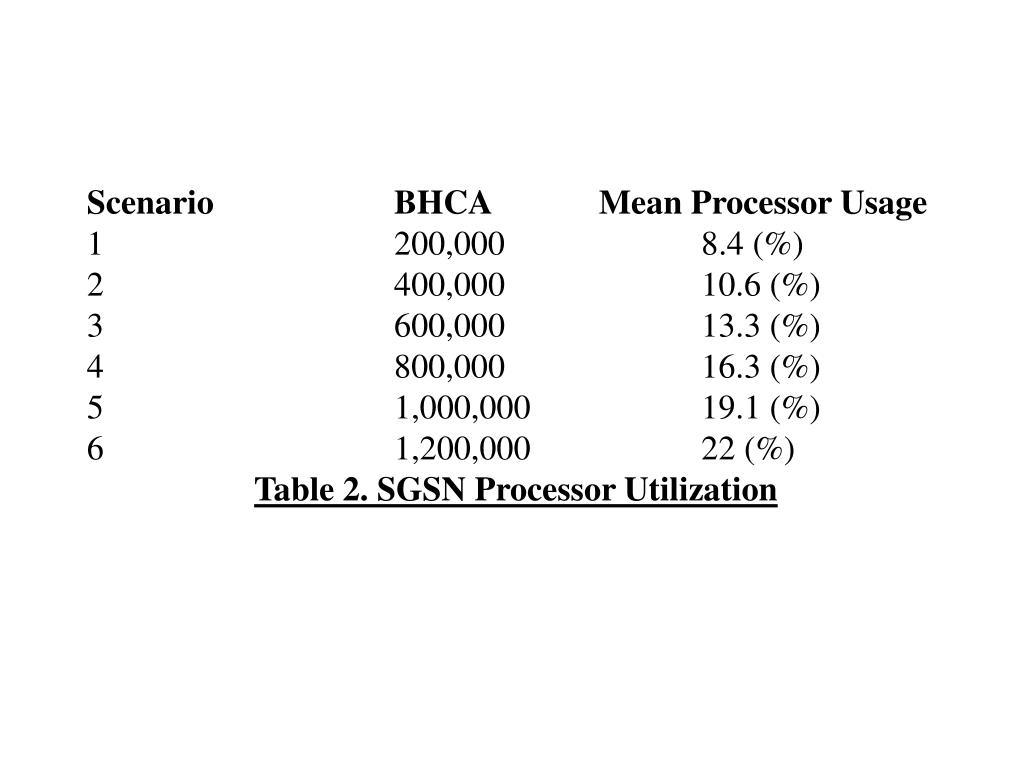 | Scenario | BHCA | Mean Processor Usage |
|---|---|---|
| 1 | 200,000 | 8.4 (%) |
| 2 | 400,000 | 10.6 (%) |
| 3 | 600,000 | 13.3 (%) |
| 4 | 800,000 | 16.3 (%) |
| 5 | 1,000,000 | 19.1 (%) |
| 6 | 1,200,000 | 22 (%) |

Table 2. SGSN Processor Utilization